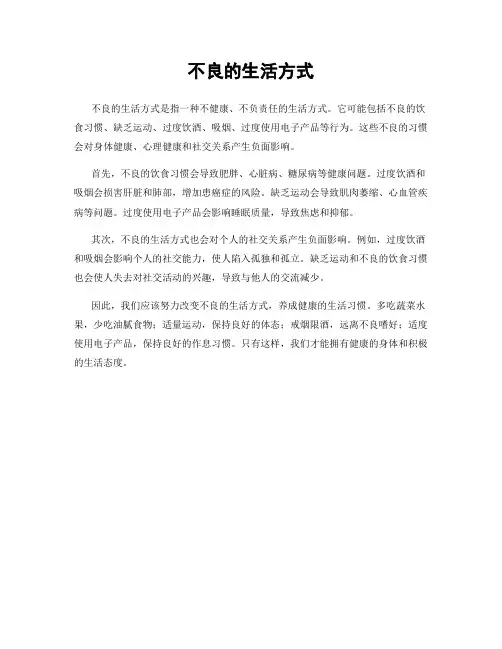 不良的生活方式

不良的生活方式是指一种不健康、不负责任的生活方式。它可能包括不良的饮食习惯、缺乏运动、过度饮酒、吸烟、过度使用电子产品等行为。这些不良的习惯会对身体健康、心理健康和社交关系产生负面影响。

首先，不良的饮食习惯会导致肥胖、心脏病、糖尿病等健康问题。过度饮酒和吸烟会损害肝脏和肺部，增加患癌症的风险。缺乏运动会导致肌肉萎缩、心血管疾病等问题。过度使用电子产品会影响睡眠质量，导致焦虑和抑郁。

其次，不良的生活方式也会对个人的社交关系产生负面影响。例如，过度饮酒和吸烟会影响个人的社交能力，使人陷入孤独和孤立。缺乏运动和不良的饮食习惯也会使人失去对社交活动的兴趣，导致与他人的交流减少。

因此，我们应该努力改变不良的生活方式，养成健康的生活习惯。多吃蔬菜水果，少吃油腻食物；适量运动，保持良好的体态；戒烟限酒，远离不良嗜好；适度使用电子产品，保持良好的作息习惯。只有这样，我们才能拥有健康的身体和积极的生活态度。